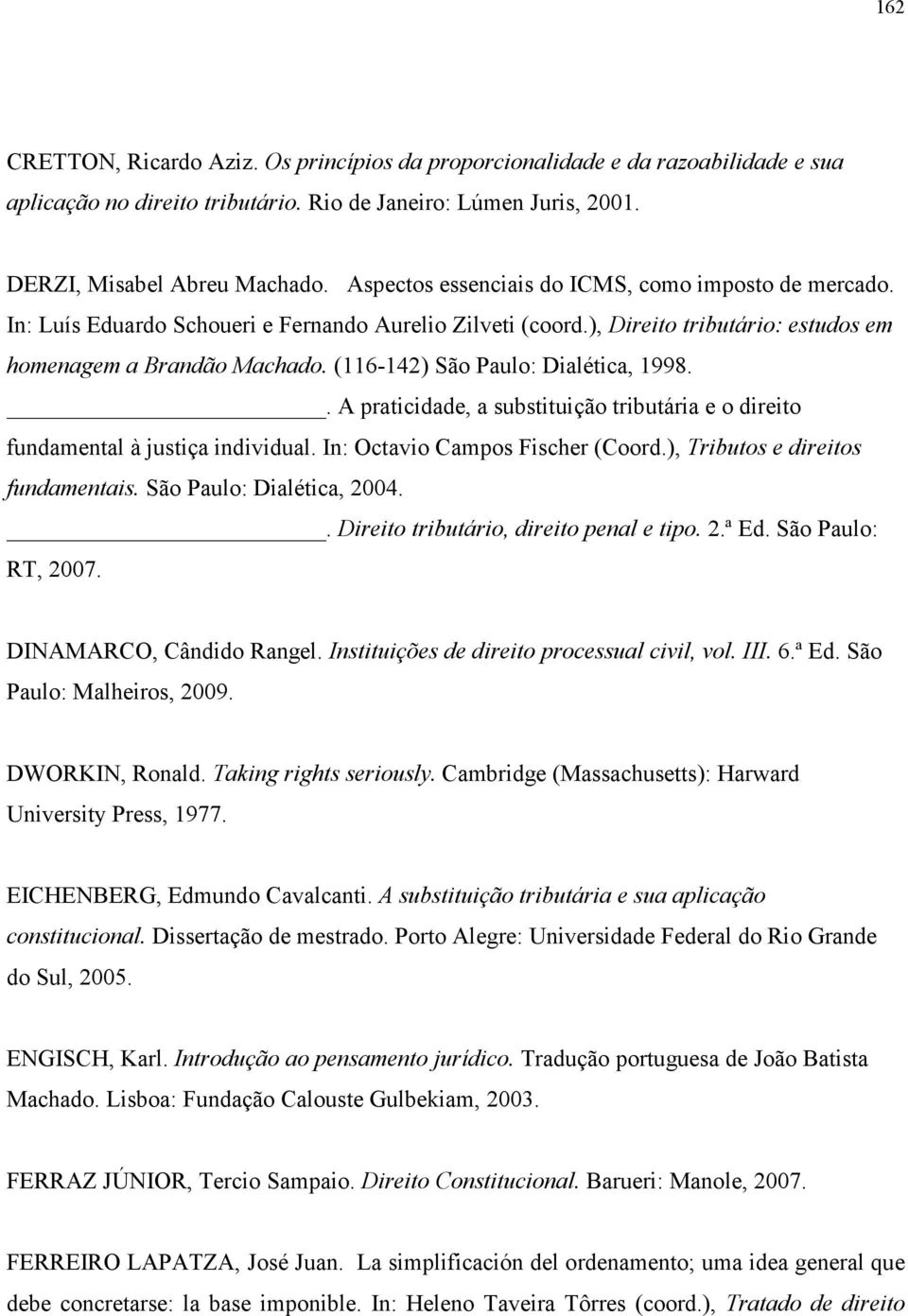 162

CRETTON, Ricardo Aziz. Os princípios da proporcionalidade e da razoabilidade e sua aplicação no direito tributário. Rio de Janeiro: Lúmen Juris, 2001.

DERZI, Misabel Abreu Machado. Aspectos essenciais do ICMS, como imposto de mercado. In: Luís Eduardo Schoueri e Fernando Aurelio Zilveti (coord.), Direito tributário: estudos em homenagem a Brandão Machado. (116-142) São Paulo: Dialética, 1998.

______________________. A praticidade, a substituição tributária e o direito fundamental à justiça individual. In: Octavio Campos Fischer (Coord.), Tributos e direitos fundamentais. São Paulo: Dialética, 2004.

______________________. Direito tributário, direito penal e tipo. 2.ª Ed. São Paulo: RT, 2007.

DINAMARCO, Cândido Rangel. Instituições de direito processual civil, vol. III. 6.ª Ed. São Paulo: Malheiros, 2009.

DWORKIN, Ronald. Taking rights seriously. Cambridge (Massachusetts): Harward University Press, 1977.

EICHENBERG, Edmundo Cavalcanti. A substituição tributária e sua aplicação constitucional. Dissertação de mestrado. Porto Alegre: Universidade Federal do Rio Grande do Sul, 2005.

ENGISCH, Karl. Introdução ao pensamento jurídico. Tradução portuguesa de João Batista Machado. Lisboa: Fundação Calouste Gulbekiam, 2003.

FERRAZ JÚNIOR, Tercio Sampaio. Direito Constitucional. Barueri: Manole, 2007.

FERREIRO LAPATZA, José Juan. La simplificación del ordenamento; uma idea general que debe concretarse: la base imponible. In: Heleno Taveira Tôrres (coord.), Tratado de direito